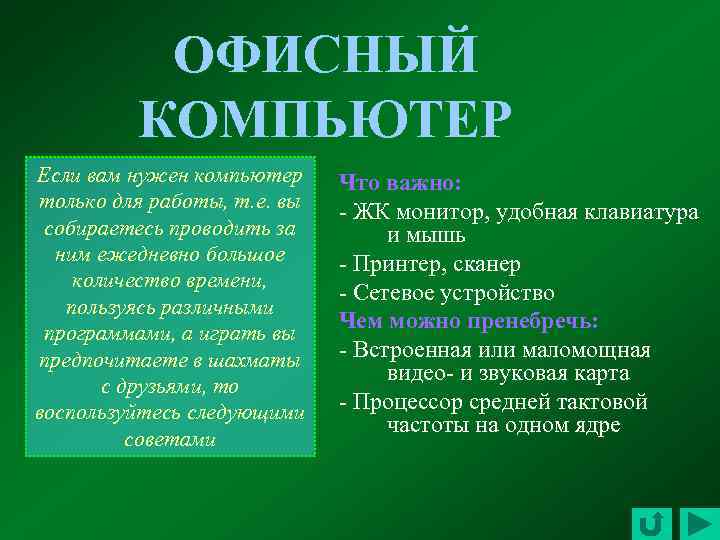 ОФИСНЫЙ КОМПЬЮТЕР

Если вам нужен компьютер только для работы, т.е. вы собираетесь проводить за ним ежедневно большое количество времени, пользуясь различными программами, а играть вы предпочитаете в шахматы с друзьями, то воспользуйтесь следующими советами

Что важно:
- ЖК монитор, удобная клавиатура и мышь
- Принтер, сканер
- Сетевое устройство
Чем можно пренебречь:
- Встроенная или маломощная видео- и звуковая карта
- Процессор средней тактовой частоты на одном ядре